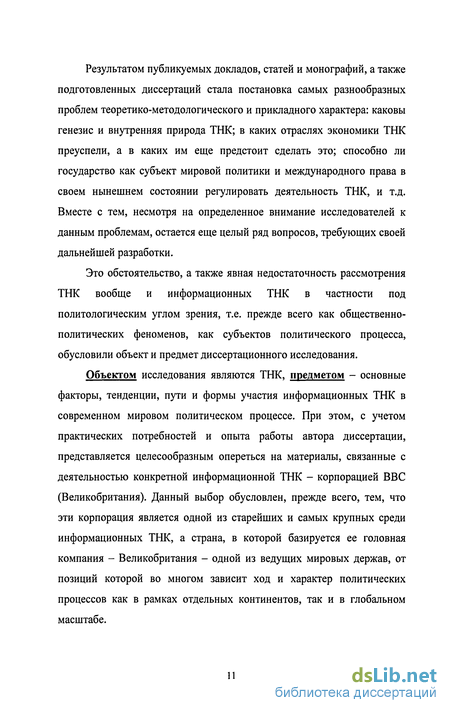 Результатом публикуемых докладов, статей и монографий, а также подготовленных диссертаций стала постановка самых разнообразных проблем теоретико-методологического и прикладного характера: каковы генезис и внутренняя природа ТНК; в каких отраслях экономики ТНК преуспели, а в каких им еще предстоит сделать это; способно ли государство как субъект мировой политики и международного права в своем нынешнем состоянии регулировать деятельность ТНК, и т.д. Вместе с тем, несмотря на определенное внимание исследователей к данным проблемам, остается еще целый ряд вопросов, требующих своей дальнейшей разработки.

Это обстоятельство, а также явная недостаточность рассмотрения ТНК вообще и информационных ТНК в частности под политологическим углом зрения, т.е. прежде всего как общественно-политических феноменов, как субъектов политического процесса, обусловили объект и предмет диссертационного исследования.

Объектом исследования являются ТНК, предметом – основные факторы, тенденции, пути и формы участия информационных ТНК в современном мировом политическом процессе. При этом, с учетом практических потребностей и опыта работы автора диссертации, представляется целесообразным опереться на материалы, связанные с деятельностью конкретной информационной ТНК – корпорацией ВВС (Великобритания). Данный выбор обусловлен, прежде всего, тем, что эти корпорация является одной из старейших и самых крупных среди информационных ТНК, а страна, в которой базируется ее головная компания – Великобритания – одной из ведущих мировых держав, от позиций которой во многом зависит ход и характер политических процессов как в рамках отдельных континентов, так и в глобальном масштабе.

11

dsLib.net
библиотека диссертаций